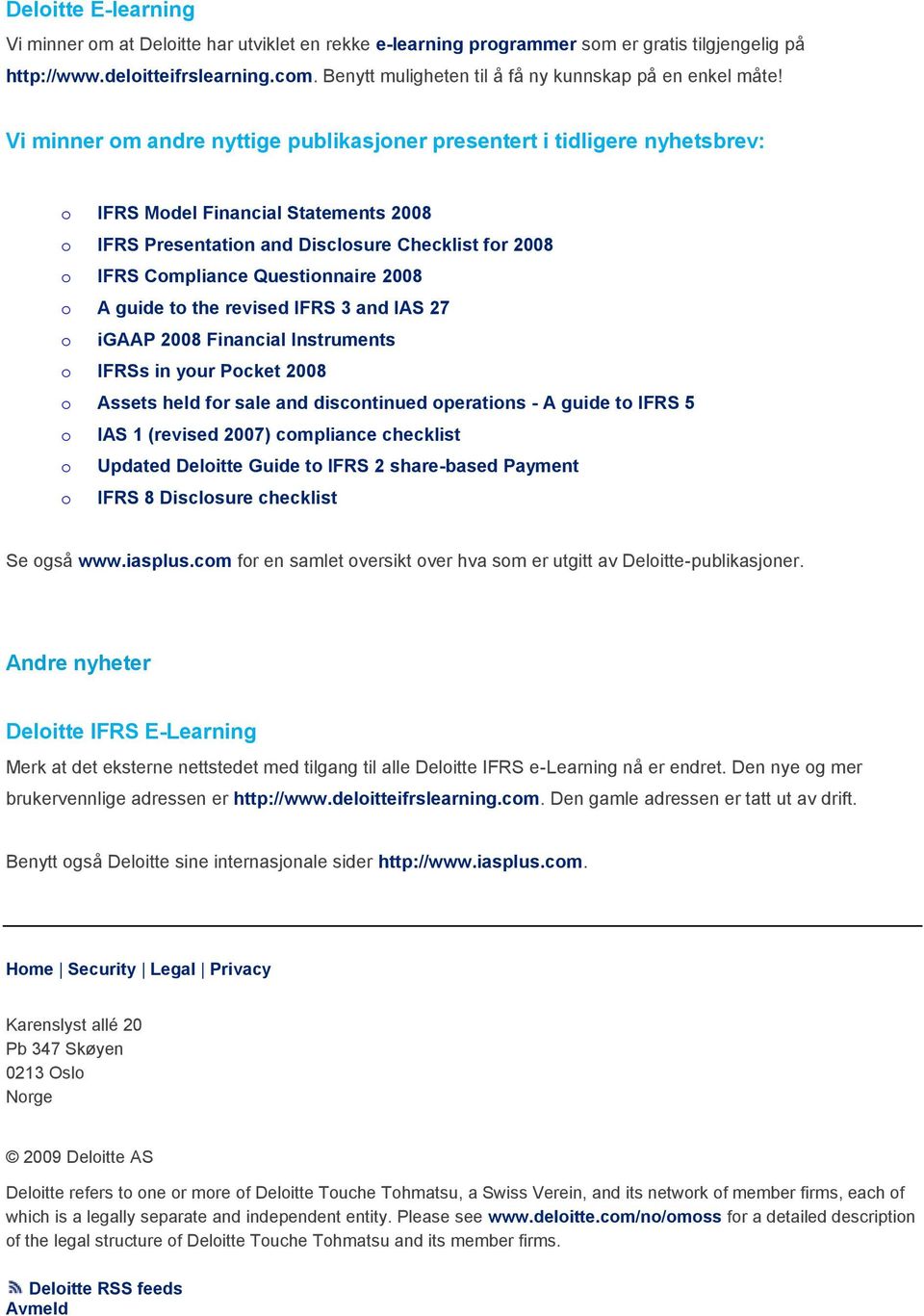 Deloitte E-learning

Vi minner om at Deloitte har utviklet en rekke e-learning programmer som er gratis tilgjengelig på http://www.deloitteifrslearning.com. Benytt muligheten til å få ny kunnskap på en enkel måte!

Vi minner om andre nyttige publikasjoner presentert i tidligere nyhetsbrev:

o IFRS Model Financial Statements 2008
o IFRS Presentation and Disclosure Checklist for 2008
o IFRS Compliance Questionnaire 2008
o A guide to the revised IFRS 3 and IAS 27
o iGAAP 2008 Financial Instruments
o IFRSs in your Pocket 2008
o Assets held for sale and discontinued operations - A guide to IFRS 5
o IAS 1 (revised 2007) compliance checklist
o Updated Deloitte Guide to IFRS 2 share-based Payment
o IFRS 8 Disclosure checklist

Se også www.iasplus.com for en samlet oversikt over hva som er utgitt av Deloitte-publikasjoner.

Andre nyheter

Deloitte IFRS E-Learning

Merk at det eksterne nettstedet med tilgang til alle Deloitte IFRS e-Learning nå er endret. Den nye og mer brukervennlige adressen er http://www.deloitteifrslearning.com. Den gamle adressen er tatt ut av drift.

Benytt også Deloitte sine internasjonale sider http://www.iasplus.com.

Home | Security | Legal | Privacy

Karenslyst allé 20
Pb 347 Skøyen
0213 Oslo
Norge

© 2009 Deloitte AS

Deloitte refers to one or more of Deloitte Touche Tohmatsu, a Swiss Verein, and its network of member firms, each of which is a legally separate and independent entity. Please see www.deloitte.com/no/omoss for a detailed description of the legal structure of Deloitte Touche Tohmatsu and its member firms.

Deloitte RSS feeds
Avmeld